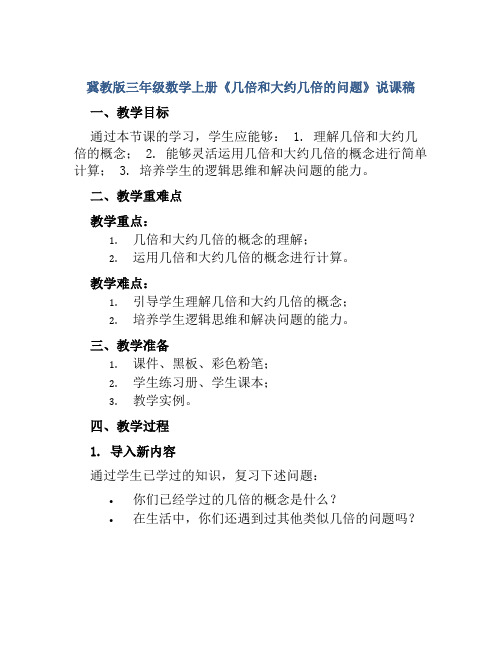 冀教版三年级数学上册《几倍和大约几倍的问题》说课稿

一、教学目标

通过本节课的学习，学生应能够： 1. 理解几倍和大约几倍的概念； 2. 能够灵活运用几倍和大约几倍的概念进行简单计算； 3. 培养学生的逻辑思维和解决问题的能力。

二、教学重难点

教学重点：

1. 几倍和大约几倍的概念的理解；
2. 运用几倍和大约几倍的概念进行计算。

教学难点：

1. 引导学生理解几倍和大约几倍的概念；
2. 培养学生逻辑思维和解决问题的能力。

三、教学准备

1. 课件、黑板、彩色粉笔；
2. 学生练习册、学生课本；
3. 教学实例。

四、教学过程

1. 导入新内容

通过学生已学过的知识，复习下述问题：

• 你们已经学过的几倍的概念是什么？
• 在生活中，你们还遇到过其他类似几倍的问题吗？